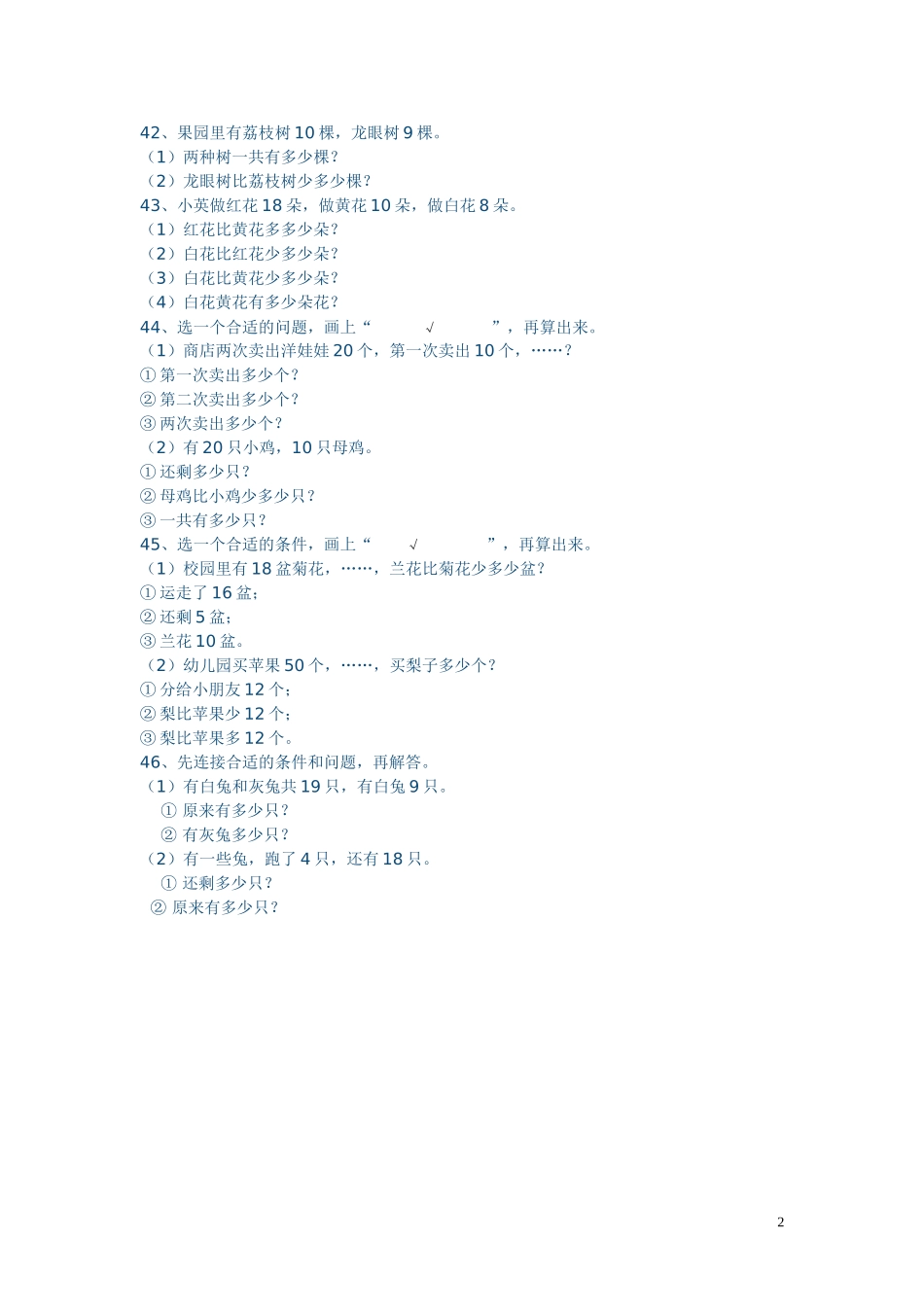 42、果园里有荔枝树 10 棵，龙眼树 9 棵。
（1）两种树一共有多少棵？
（2）龙眼树比荔枝树少多少棵？
43、小英做红花 18 朵，做黄花 10 朵，做白花 8 朵。
（1）红花比黄花多多少朵？
（2）白花比红花少多少朵？
（3）白花比黄花少多少朵？
（4）白花黄花有多少朵花？
44、选一个合适的问题，画上“ √ ”，再算出来。
（1）商店两次卖出洋娃娃 20 个，第一次卖出 10 个，……？
① 第一次卖出多少个？
② 第二次卖出多少个？
③ 两次卖出多少个？
（2）有 20 只小鸡，10 只母鸡。
① 还剩多少只？
② 母鸡比小鸡少多少只？
③ 一共有多少只？
45、选一个合适的条件，画上“ √ ”，再算出来。
（1）校园里有 18 盆菊花，……，兰花比菊花少多少盆？
① 运走了 16 盆；
② 还剩 5 盆；
③ 兰花 10 盆。
（2）幼儿园买苹果 50 个，……，买梨子多少个？
① 分给小朋友 12 个；
② 梨比苹果少 12 个；
③ 梨比苹果多 12 个。
46、先连接合适的条件和问题，再解答。
（1）有白兔和灰兔共 19 只，有白兔 9 只。
① 原来有多少只？
② 有灰兔多少只？
（2）有一些兔，跑了 4 只，还有 18 只。
① 还剩多少只？
② 原来有多少只？

2